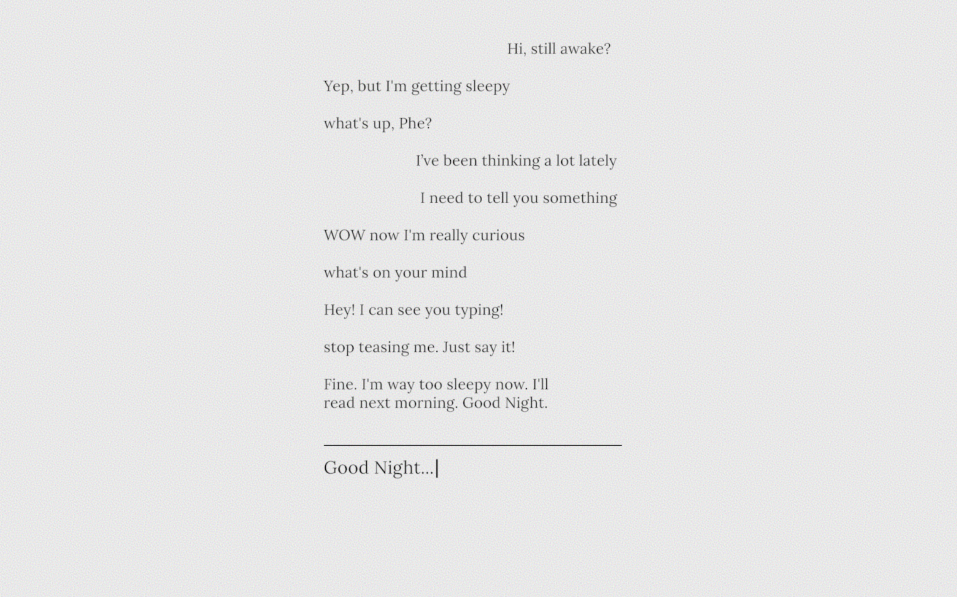 Hi, still awake?

Yep, but I'm getting sleepy

what's up, Phe?

I've been thinking a lot lately

I need to tell you something

WOW now I'm really curious

what's on your mind

Hey! I can see you typing!

stop teasing me. Just say it!

Fine. I'm way too sleepy now. I'll read next morning. Good Night.

Good Night...